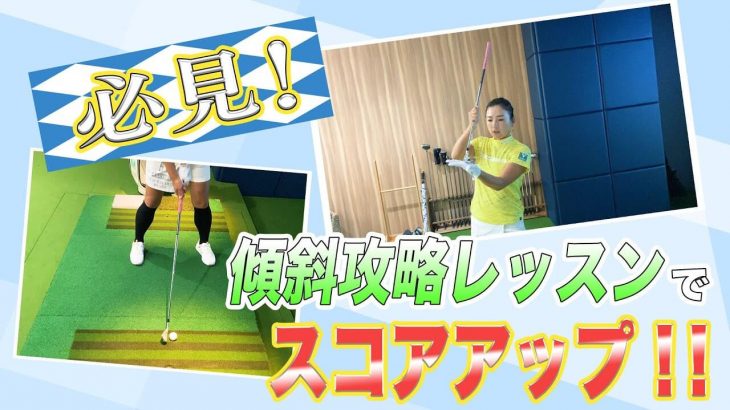 必見!

傾斜攻略レッスンで

スコアアップ!!